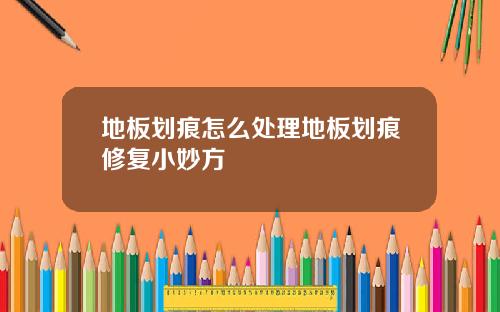 地板划痕怎么处理地板划痕修复小妙方